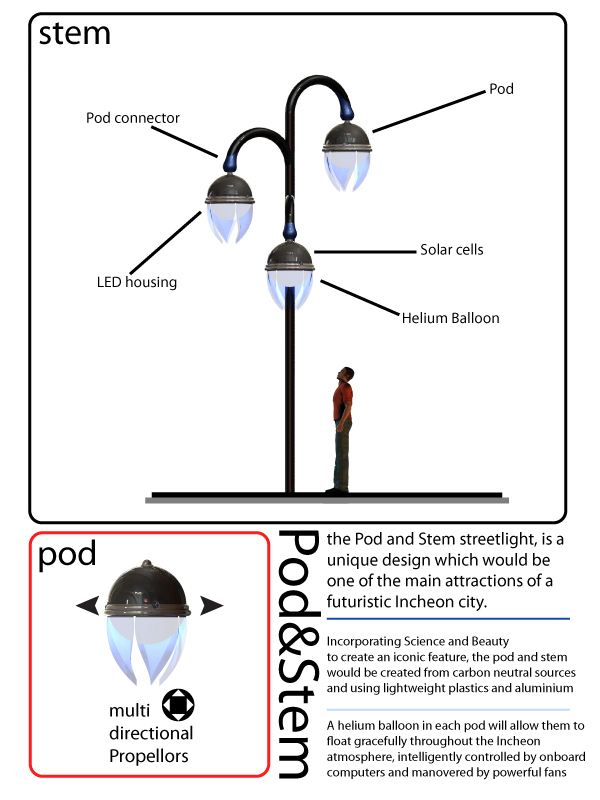 stem

Pod connector

Pod

LED housing

Solar cells

Helium Balloon

pod

multi directional Propellors

Pod&Stem

the Pod and Stem streetlight, is a unique design which would be one of the main attractions of a futuristic Incheon city.

Incorporating Science and Beauty to create an iconic feature, the pod and stem would be created from carbon neutral sources and using lightweight plastics and aluminium

A helium balloon in each pod will allow them to float gracefully throughout the Incheon atmosphere, intelligently controlled by onboard computers and manovered by powerful fans